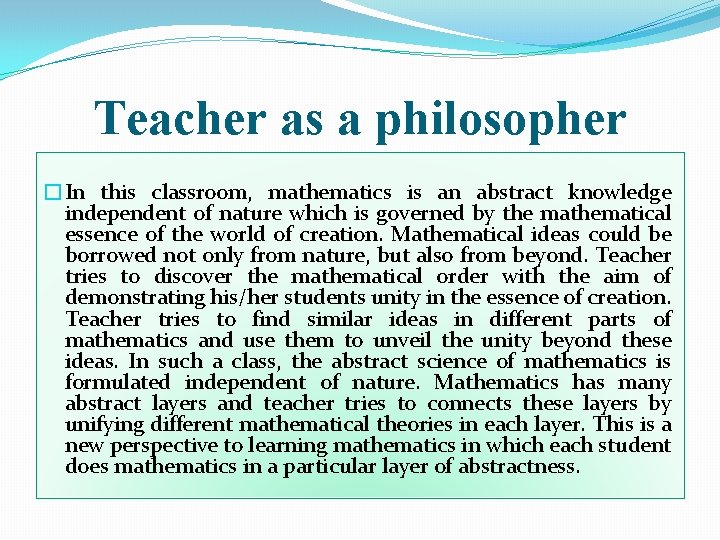 Teacher as a philosopher

In this classroom, mathematics is an abstract knowledge independent of nature which is governed by the mathematical essence of the world of creation. Mathematical ideas could be borrowed not only from nature, but also from beyond. Teacher tries to discover the mathematical order with the aim of demonstrating his/her students unity in the essence of creation. Teacher tries to find similar ideas in different parts of mathematics and use them to unveil the unity beyond these ideas. In such a class, the abstract science of mathematics is formulated independent of nature. Mathematics has many abstract layers and teacher tries to connects these layers by unifying different mathematical theories in each layer. This is a new perspective to learning mathematics in which each student does mathematics in a particular layer of abstractness.